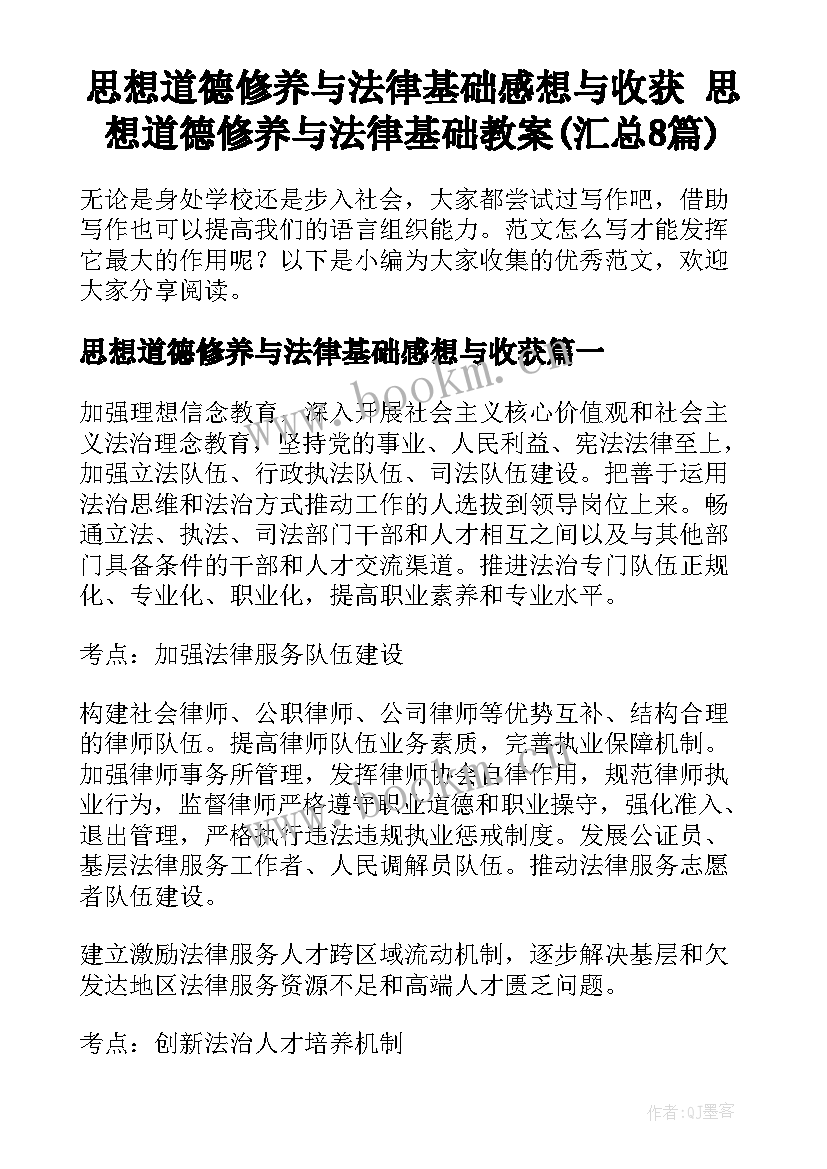 思想道德修养与法律基础感想与收获 思想道德修养与法律基础教案(汇总8篇)

无论是身处学校还是步入社会，大家都尝试过写作吧，借助写作也可以提高我们的语言组织能力。范文怎么写才能发挥它最大的作用呢？以下是小编为大家收集的优秀范文，欢迎大家分享阅读。

思想道德修养与法律基础感想与收获篇一

www.bookm.cn

加强理想信念教育，深入开展社会主义核心价值观和社会主义法治理念教育，坚持党的事业、人民利益、宪法法律至上，加强立法队伍、行政执法队伍、司法队伍建设。把善于运用法治思维和法治方式推动工作的人选拔到领导岗位上来。畅通立法、执法、司法部门干部和人才相互之间以及与其他部门具备条件的干部和人才交流渠道。推进法治专门队伍正规化、专业化、职业化，提高职业素养和专业水平。

考点：加强法律服务队伍建设

构建社会律师、公职律师、公司律师等优势互补、结构合理的律师队伍。提高律师队伍业务素质，完善执业保障机制。加强律师事务所管理，发挥律师协会自律作用，规范律师执业行为，监督律师严格遵守职业道德和职业操守，强化准入、退出管理，严格执行违法违规执业惩戒制度。发展公证员、基层法律服务工作者、人民调解员队伍。推动法律服务志愿者队伍建设。

建立激励法律服务人才跨区域流动机制，逐步解决基层和欠发达地区法律服务资源不足和高端人才匮乏问题。

考点：创新法治人才培养机制

作者:QJ墨客